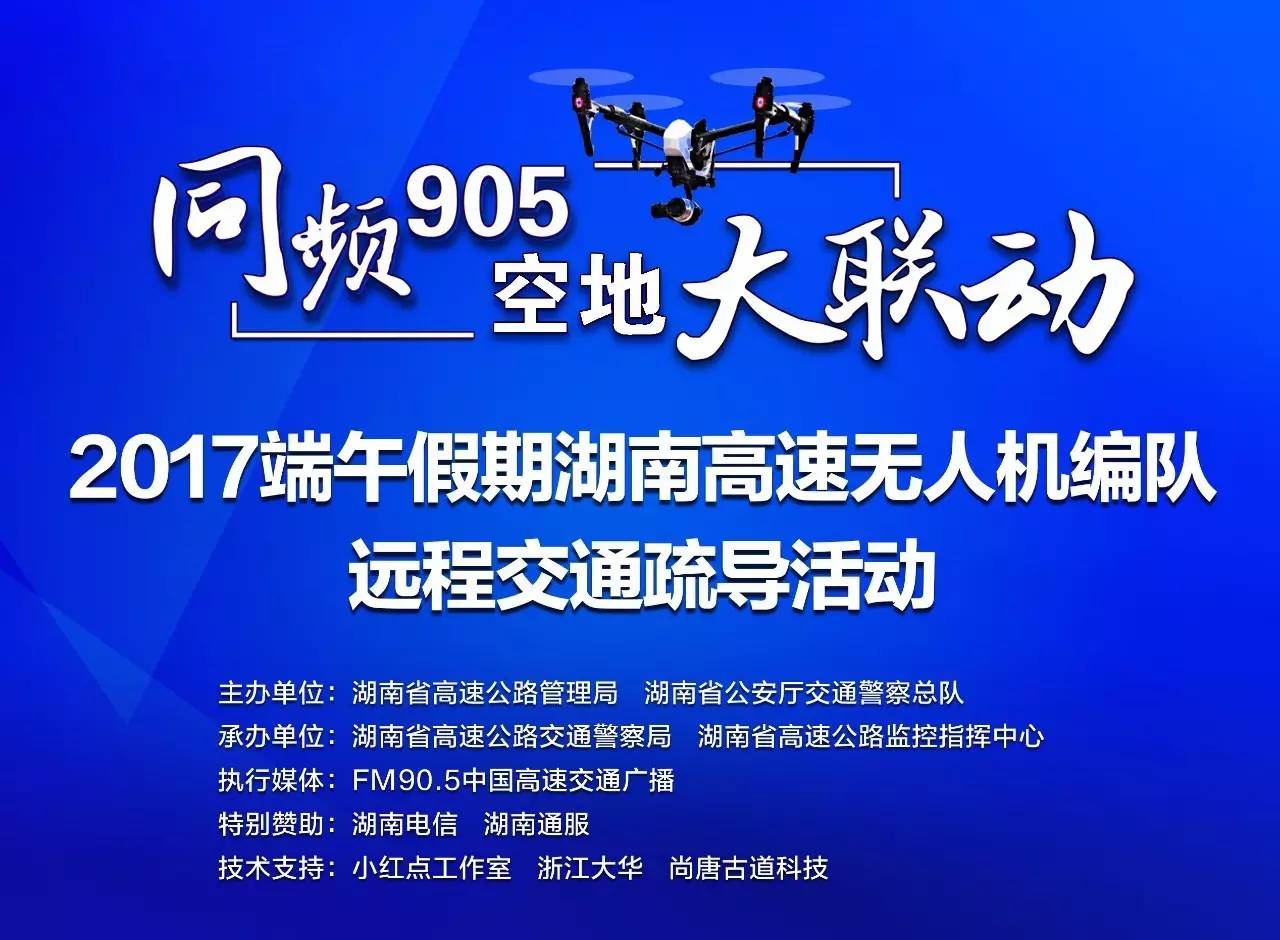 同频905 空地大联动

2017端午假期湖南高速无人机编队
远程交通疏导活动

主办单位：湖南省高速公路管理局　湖南省公安厅交通警察总队
承办单位：湖南省高速公路交通警察局　湖南省高速公路监控指挥中心
执行媒体：FM90.5中国高速交通广播
特别赞助：湖南电信　湖南通服
技术支持：小红点工作室　浙江大华　尚唐古道科技